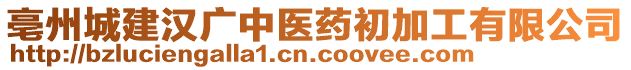 亳州城建汉广中医药初加工有限公司
http://bzluciengalla1.cn.coovee.com